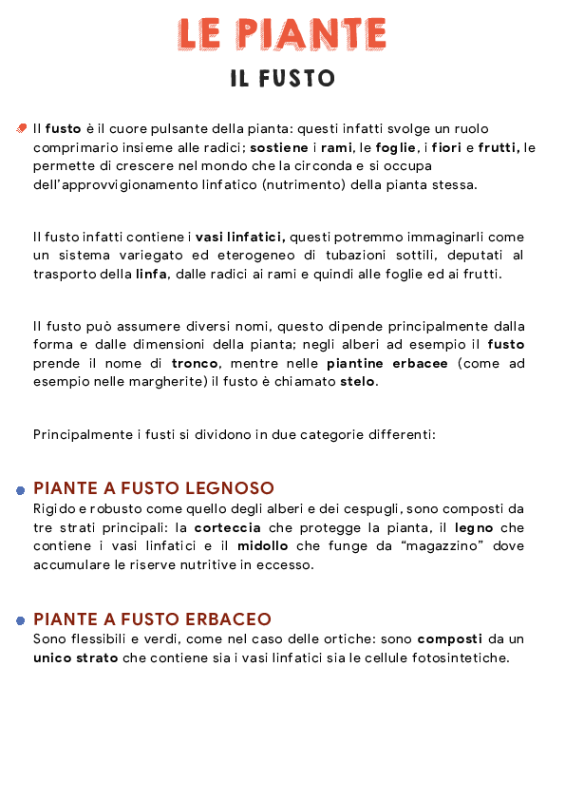 LE PIANTE

IL FUSTO

Il fusto è il cuore pulsante della pianta: questi infatti svolge un ruolo comprimario insieme alle radici; sostiene i rami, le foglie, i fiori e frutti, le permette di crescere nel mondo che la circonda e si occupa dell'approvvigionamento linfatico (nutrimento) della pianta stessa.

Il fusto infatti contiene i vasi linfatici, questi potremmo immaginarli come un sistema variegato ed eterogeneo di tubazioni sottili, deputati al trasporto della linfa, dalle radici ai rami e quindi alle foglie ed ai frutti.

Il fusto può assumere diversi nomi, questo dipende principalmente dalla forma e dalle dimensioni della pianta; negli alberi ad esempio il fusto prende il nome di tronco, mentre nelle piantine erbacee (come ad esempio nelle margherite) il fusto è chiamato stelo.

Principalmente i fusti si dividono in due categorie differenti:

PIANTE A FUSTO LEGNOSO
Rigido e robusto come quello degli alberi e dei cespugli, sono composti da tre strati principali: la corteccia che protegge la pianta, il legno che contiene i vasi linfatici e il midollo che funge da "magazzino" dove accumulare le riserve nutritive in eccesso.

PIANTE A FUSTO ERBACEO
Sono flessibili e verdi, come nel caso delle ortiche: sono composti da un unico strato che contiene sia i vasi linfatici sia le cellule fotosintetiche.